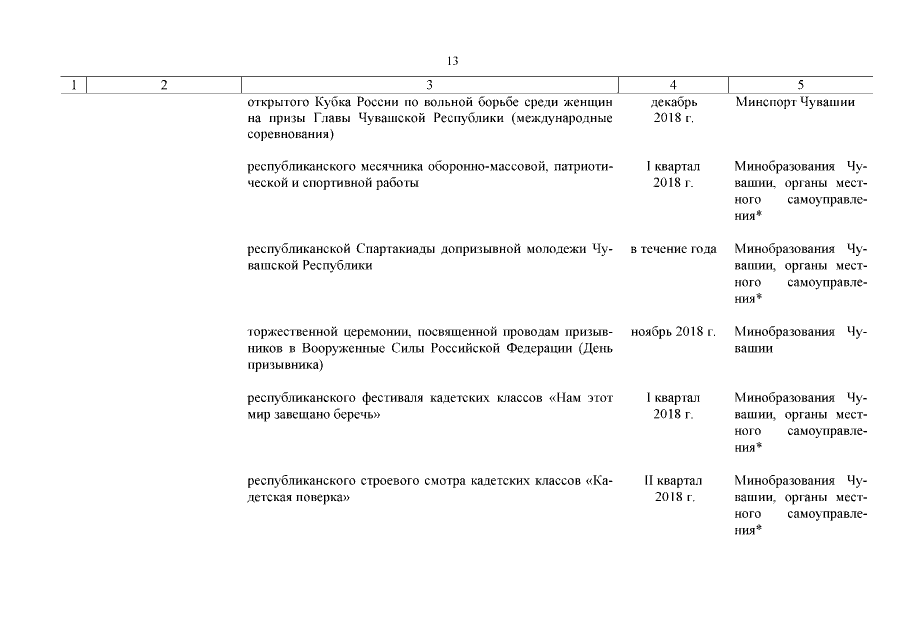 13

| 1 | 2 | 3 | 4 | 5 |
|---|---|---|---|---|
| | | открытого Кубка России по вольной борьбе среди женщин на призы Главы Чувашской Республики (международные соревнования) | декабрь 2018 г. | Минспорт Чувашии |
| | | республиканского месячника оборонно-массовой, патриотической и спортивной работы | I квартал 2018 г. | Минобразования Чувашии, органы местного самоуправления* |
| | | республиканской Спартакиады допризывной молодежи Чувашской Республики | в течение года | Минобразования Чувашии, органы местного самоуправления* |
| | | торжественной церемонии, посвященной проводам призывников в Вооруженные Силы Российской Федерации (День призывника) | ноябрь 2018 г. | Минобразования Чувашии |
| | | республиканского фестиваля кадетских классов «Нам этот мир завещано беречь» | I квартал 2018 г. | Минобразования Чувашии, органы местного самоуправления* |
| | | республиканского строевого смотра кадетских классов «Кадетская поверка» | II квартал 2018 г. | Минобразования Чувашии, органы местного самоуправления* |